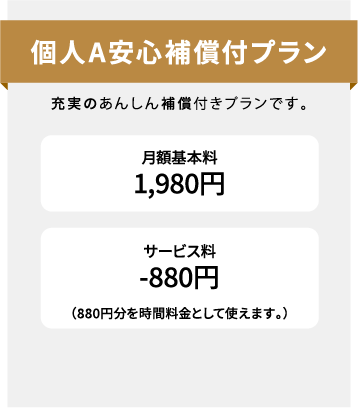 個人A安心補償付プラン

充実のあんしん補償付きプランです。

月額基本料
1,980円

サービス料
-880円
（880円分を時間料金として使えます。）